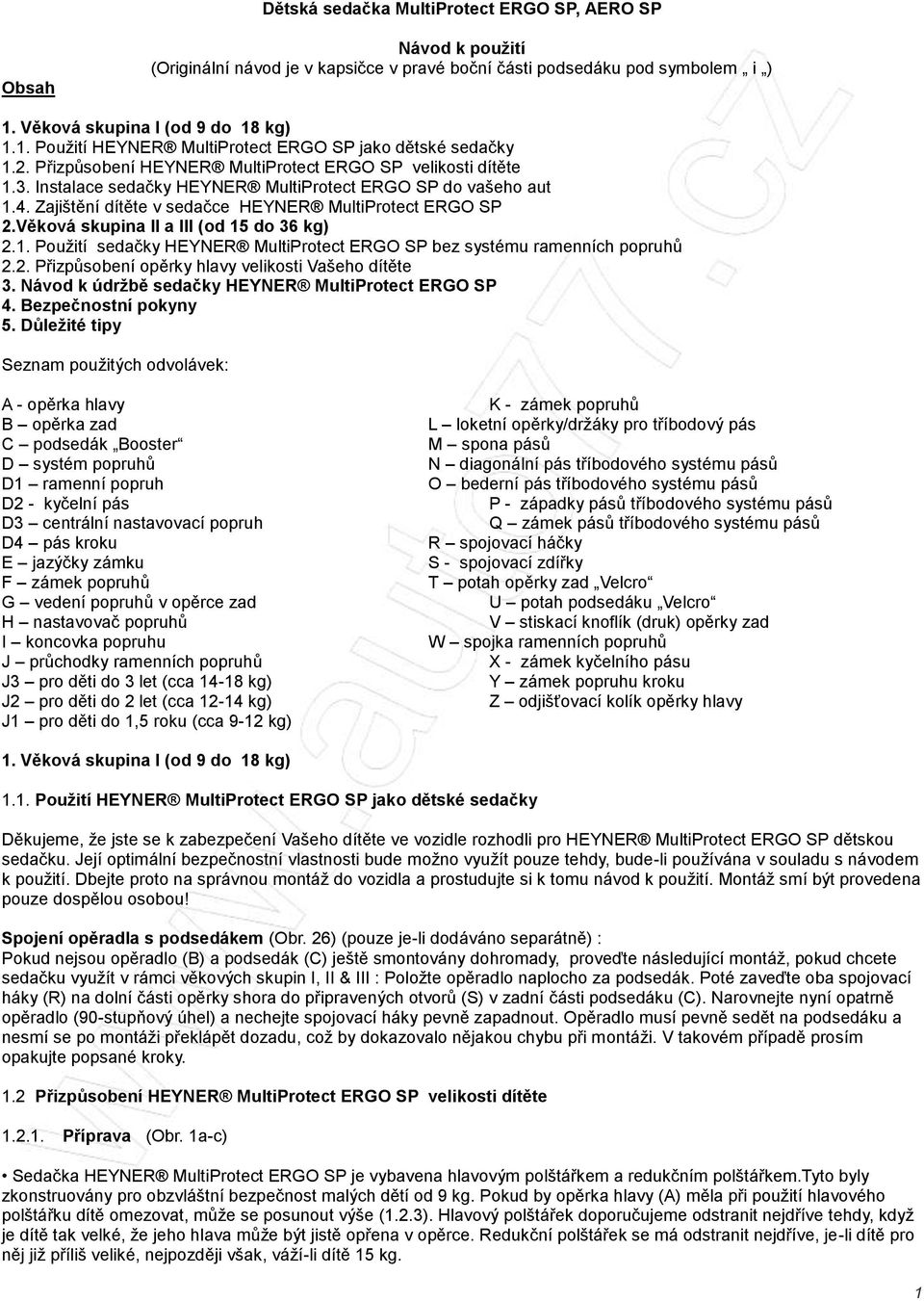 Dětská sedačka MultiProtect ERGO SP, AERO SP

Návod k použití
(Originální návod je v kapsičce v pravé boční části podsedáku pod symbolem „ i „)

Obsah

1. Věková skupina I (od 9 do 18 kg)
1.1. Použití HEYNER® MultiProtect ERGO SP jako dětské sedačky
1.2. Přizpůsobení HEYNER® MultiProtect ERGO SP velikosti dítěte
1.3. Instalace sedačky HEYNER® MultiProtect ERGO SP do vašeho aut
1.4. Zajištění dítěte v sedačce HEYNER® MultiProtect ERGO SP
2.Věková skupina II a III (od 15 do 36 kg)
2.1. Použití sedačky HEYNER® MultiProtect ERGO SP bez systému ramenních popruhů
2.2. Přizpůsobení opěrky hlavy velikosti Vašeho dítěte
3. Návod k údržbě sedačky HEYNER® MultiProtect ERGO SP
4. Bezpečnostní pokyny
5. Důležité tipy

Seznam použitých odvolávek:

A - opěrka hlavy
B – opěrka zad
C – podsedák „Booster“
D – systém popruhů
D1 – ramenní popruh
D2 - kyčelní pás
D3 – centrální nastavovací popruh
D4 – pás kroku
E – jazýčky zámku
F – zámek popruhů
G – vedení popruhů v opěrce zad
H – nastavovač popruhů
I – koncovka popruhu
J – průchodky ramenních popruhů
J3 – pro děti do 3 let (cca 14-18 kg)
J2 – pro děti do 2 let (cca 12-14 kg)
J1 – pro děti do 1,5 roku (cca 9-12 kg)

K - zámek popruhů
L – loketní opěrky/držáky pro tříbodový pás
M – spona pásů
N – diagonální pás tříbodového systému pásů
O – bederní pás tříbodového systému pásů
P - západky pásů tříbodového systému pásů
Q – zámek pásů tříbodového systému pásů
R – spojovací háčky
S - spojovací zdířky
T – potah opěrky zad „Velcro“
U – potah podsedáku „Velcro“
V – stiskací knoflík (druk) opěrky zad
W – spojka ramenních popruhů
X - zámek kyčelního pásu
Y – zámek popruhu kroku
Z – odjišťovací kolík opěrky hlavy

1. Věková skupina I (od 9 do 18 kg)

1.1. Použití HEYNER® MultiProtect ERGO SP jako dětské sedačky

Děkujeme, že jste se k zabezpečení Vašeho dítěte ve vozidle rozhodli pro HEYNER® MultiProtect ERGO SP dětskou sedačku. Její optimální bezpečnostní vlastnosti bude možno využít pouze tehdy, bude-li používána v souladu s návodem k použití. Dbejte proto na správnou montáž do vozidla a prostudujte si k tomu návod k použití. Montáž smí být provedena pouze dospělou osobou!

Spojení opěradla s podsedákem (Obr. 26) (pouze je-li dodáváno separátně) :
Pokud nejsou opěradlo (B) a podsedák (C) ještě smontovány dohromady, proveďte následující montáž, pokud chcete sedačku využít v rámci věkových skupin I, II & III : Položte opěradlo naplocho za podsedák. Poté zaveďte oba spojovací háky (R) na dolní části opěrky shora do připravených otvorů (S) v zadní části podsedáku (C). Narovnejte nyní opatrně opěradlo (90-stupňový úhel) a nechejte spojovací háky pevně zapadnout. Opěradlo musí pevně sedět na podsedáku a nesmí se po montáži překlápět dozadu, což by dokazovalo nějakou chybu při montáži. V takovém případě prosím opakujte popsané kroky.

1.2 Přizpůsobení HEYNER® MultiProtect ERGO SP velikosti dítěte

1.2.1. Příprava (Obr. 1a-c)

• Sedačka HEYNER® MultiProtect ERGO SP je vybavena hlavovým polštářkem a redukčním polštářkem.Tyto byly zkonstruovány pro obzvláštní bezpečnost malých dětí od 9 kg. Pokud by opěrka hlavy (A) měla při použití hlavového polštářku dítě omezovat, může se posunout výše (1.2.3). Hlavový polštářek doporučujeme odstranit nejdříve tehdy, když je dítě tak velké, že jeho hlava může být jistě opřena v opěrce. Redukční polštářek se má odstranit nejdříve, je-li dítě pro něj již příliš veliké, nejpozději však, váží-li dítě 15 kg.

1